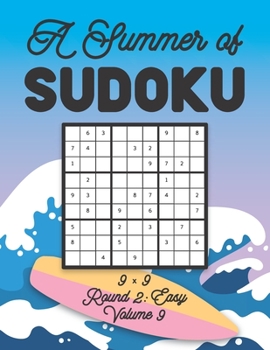 A Summer of
SUDOKU

|   |   |   |   |   |   |   |   |   |
|---|---|---|---|---|---|---|---|---|
|   | 6 | 3 |   |   |   | 9 |   | 8 |
| 7 | 4 |   |   | 3 | 2 |   |   |   |
| 1 |   |   |   |   | 9 | 7 | 2 |   |
|   | 2 |   |   |   |   | 1 |   |   |
| 9 | 3 |   |   | 8 | 7 | 4 |   | 2 |
|   | 8 |   | 9 |   | 6 |   |   | 7 |
| 5 |   |   | 2 |   | 3 |   | 7 |   |
| 8 |   |   | 5 |   |   | 3 |   | 6 |
|   |   | 4 |   | 9 |   |   |   |   |

9 × 9
Round 2: Easy
Volume 9